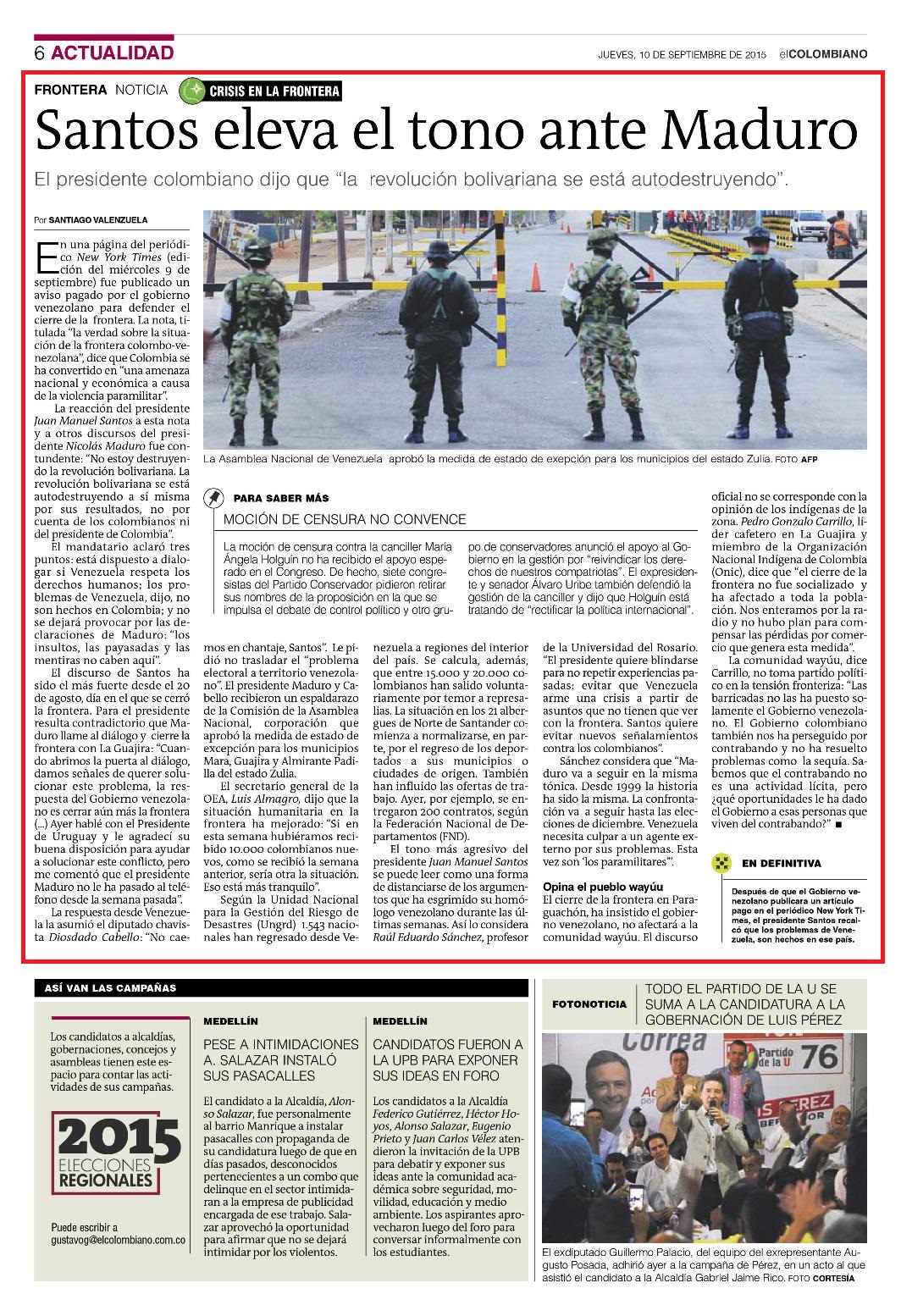 6 ACTUALIDAD

JUEVES, 10 DE SEPTIEMBRE DE 2015 elCOLOMBIANO

FRONTERA NOTICIA CRISIS EN LA FRONTERA

Santos eleva el tono ante Maduro

El presidente colombiano dijo que "la revolución bolivariana se está autodestruyendo".

Por SANTIAGO VALENZUELA

En una página del periódico New York Times (edición del miércoles 9 de septiembre) fue publicado un aviso pagado por el gobierno venezolano para defender el cierre de la frontera. La nota, titulada "la verdad sobre la situación de la frontera colombo-venezolana", dice que Colombia se ha convertido en "una amenaza nacional y económica a causa de la violencia paramilitar".

La reacción del presidente Juan Manuel Santos a esta nota y a otros discursos del presidente Nicolás Maduro fue contundente: "No estoy destruyendo la revolución bolivariana. La revolución bolivariana se está autodestruyendo a sí misma por sus resultados, no por cuenta de los colombianos ni del presidente de Colombia".

El mandatario aclaró tres puntos: está dispuesto a dialogar si Venezuela respeta los derechos humanos; los problemas de Venezuela, dijo, no son hechos en Colombia; y no se dejará provocar por las declaraciones de Maduro: "los insultos, las payasadas y las mentiras no caben aquí".

El discurso de Santos ha sido el más fuerte desde el 20 de agosto, día en el que se cerró la frontera. Para el presidente resulta contradictorio que Maduro llame al diálogo y cierre la frontera con La Guajira: "Cuando abrimos la puerta al diálogo, damos señales de querer solucionar este problema, la respuesta del Gobierno venezolano es cerrar aún más la frontera (...) Ayer hablé con el Presidente de Uruguay y le agradecí su buena disposición para ayudar a solucionar este conflicto, pero me comentó que el presidente Maduro no le ha pasado al teléfono desde la semana pasada".

La respuesta desde Venezuela la asumió el diputado chavista Diosdado Cabello: "No caemos en chantaje, Santos". Le pidió no trasladar el "problema electoral a territorio venezolano". El presidente Maduro y Cabello recibieron un espaldarazo de la Comisión de la Asamblea Nacional, corporación que aprobó la medida de estado de excepción para los municipios Mara, Guajira y Almirante Padilla del estado Zulia.

El secretario general de la OEA, Luis Almagro, dijo que la situación humanitaria en la frontera ha mejorado: "Si en esta semana hubiéramos recibido 10.000 colombianos nuevos, como se recibió la semana anterior, sería otra la situación. Eso está más tranquilo".

Según la Unidad Nacional para la Gestión del Riesgo de Desastres (Ungrd) 1.543 nacionales han regresado desde Venezuela a regiones del interior del país. Se calcula, además, que entre 15.000 y 20.000 colombianos han salido voluntariamente por temor a represalias. La situación en los 21 albergues de Norte de Santander comienza a normalizarse, en parte, por el regreso de los deportados a sus municipios o ciudades de origen. También han influido las ofertas de trabajo. Ayer, por ejemplo, se entregaron 200 contratos, según la Federación Nacional de Departamentos (FND).

El tono más agresivo del presidente Juan Manuel Santos se puede leer como una forma de distanciarse de los argumentos que ha esgrimido su homólogo venezolano durante las últimas semanas. Así lo considera Raúl Eduardo Sánchez, profesor de la Universidad del Rosario. "El presidente quiere blindarse para no repetir experiencias pasadas: evitar que Venezuela arme una crisis a partir de asuntos que no tienen que ver con la frontera. Santos quiere evitar nuevos señalamientos contra los colombianos".

Sánchez considera que "Maduro va a seguir en la misma tónica. Desde 1999 la historia ha sido la misma. La confrontación va a seguir hasta las elecciones de diciembre. Venezuela necesita culpar a un agente externo por sus problemas. Esta vez son 'los paramilitares'".

Opina el pueblo wayúu
El cierre de la frontera en Paraguachón, ha insistido el gobierno venezolano, no afectará a la comunidad wayúu. El discurso oficial no se corresponde con la opinión de los indígenas de la zona. Pedro Gonzalo Carrillo, líder cafetero en La Guajira y miembro de la Organización Nacional Indígena de Colombia (Onic), dice que "el cierre de la frontera no fue socializado y ha afectado a toda la población. Nos enteramos por la radio y no hubo plan para compensar las pérdidas por comercio que genera esta medida".

La comunidad wayúu, dice Carrillo, no toma partido político en la tensión fronteriza: "Las barricadas no las ha puesto solamente el Gobierno venezolano. El Gobierno colombiano también nos ha perseguido por contrabando y no ha resuelto problemas como la sequía. Sabemos que el contrabando no es una actividad lícita, pero ¿qué oportunidades le ha dado el Gobierno a esas personas que viven del contrabando?" ■

La Asamblea Nacional de Venezuela aprobó la medida de estado de exepción para los municipios del estado Zulia. FOTO AFP

PARA SABER MÁS
MOCIÓN DE CENSURA NO CONVENCE

La moción de censura contra la canciller María Ángela Holguín no ha recibido el apoyo esperado en el Congreso. De hecho, siete congresistas del Partido Conservador pidieron retirar sus nombres de la proposición en la que se impulsa el debate de control político y otro grupo de conservadores anunció el apoyo al Gobierno en la gestión por "reivindicar los derechos de nuestros compatriotas". El expresidente y senador Álvaro Uribe también defendió la gestión de la canciller y dijo que Holguín está tratando de "rectificar la política internacional".

EN DEFINITIVA

Después de que el Gobierno venezolano publicara un artículo pago en el periódico New York Times, el presidente Santos recalcó que los problemas de Venezuela, son hechos en ese país.

ASÍ VAN LAS CAMPAÑAS

Los candidatos a alcaldías, gobernaciones, concejos y asambleas tienen este espacio para contar las actividades de sus campañas.

2015 ELECCIONES REGIONALES

Puede escribir a gustavog@elcolombiano.com.co

MEDELLÍN
PESE A INTIMIDACIONES A. SALAZAR INSTALÓ SUS PASACALLES

El candidato a la Alcaldía, Alonso Salazar, fue personalmente al barrio Manrique a instalar pasacalles con propaganda de su candidatura luego de que en días pasados, desconocidos pertenecientes a un combo que delinque en el sector intimidaran a la empresa de publicidad encargada de ese trabajo. Salazar aprovechó la oportunidad para afirmar que no se dejará intimidar por los violentos.

MEDELLÍN
CANDIDATOS FUERON A LA UPB PARA EXPONER SUS IDEAS EN FORO

Los candidatos a la Alcaldía Federico Gutiérrez, Héctor Hoyos, Alonso Salazar, Eugenio Prieto y Juan Carlos Vélez atendieron la invitación de la UPB para debatir y exponer sus ideas ante la comunidad académica sobre seguridad, movilidad, educación y medio ambiente. Los aspirantes aprovecharon luego del foro para conversar informalmente con los estudiantes.

FOTONOTICIA
TODO EL PARTIDO DE LA U SE SUMA A LA CANDIDATURA A LA GOBERNACIÓN DE LUIS PÉREZ

Correa Partido de la U 76

El exdiputado Guillermo Palacio, del equipo del exrepresentante Augusto Posada, adhirió ayer a la campaña de Pérez, en un acto al que asistió el candidato a la Alcaldía Gabriel Jaime Rico. FOTO CORTESÍA